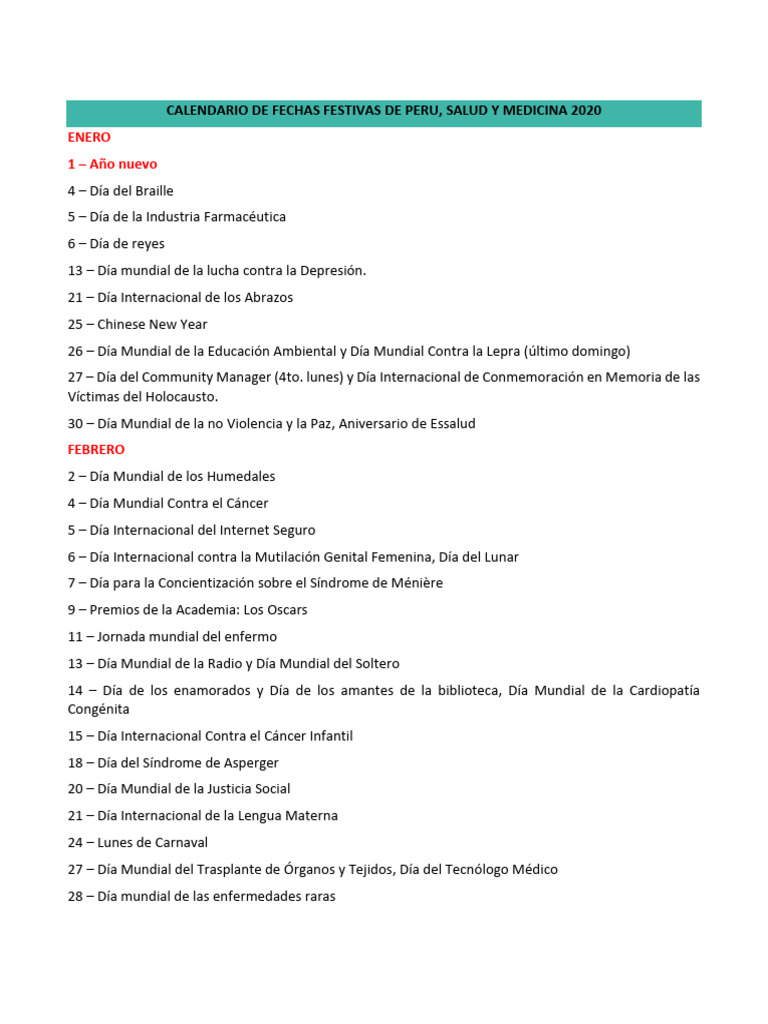 CALENDARIO DE FECHAS FESTIVAS DE PERU, SALUD Y MEDICINA 2020

ENERO

1 – Año nuevo

4 – Día del Braille

5 – Día de la Industria Farmacéutica

6 – Día de reyes

13 – Día mundial de la lucha contra la Depresión.

21 – Día Internacional de los Abrazos

25 – Chinese New Year

26 – Día Mundial de la Educación Ambiental y Día Mundial Contra la Lepra (último domingo)

27 – Día del Community Manager (4to. lunes) y Día Internacional de Conmemoración en Memoria de las Víctimas del Holocausto.

30 – Día Mundial de la no Violencia y la Paz, Aniversario de Essalud

FEBRERO

2 – Día Mundial de los Humedales

4 – Día Mundial Contra el Cáncer

5 – Día Internacional del Internet Seguro

6 – Día Internacional contra la Mutilación Genital Femenina, Día del Lunar

7 – Día para la Concientización sobre el Síndrome de Ménière

9 – Premios de la Academia: Los Oscars

11 – Jornada mundial del enfermo

13 – Día Mundial de la Radio y Día Mundial del Soltero

14 – Día de los enamorados y Día de los amantes de la biblioteca, Día Mundial de la Cardiopatía Congénita

15 – Día Internacional Contra el Cáncer Infantil

18 – Día del Síndrome de Asperger

20 – Día Mundial de la Justicia Social

21 – Día Internacional de la Lengua Materna

24 – Lunes de Carnaval

27 – Día Mundial del Trasplante de Órganos y Tejidos, Día del Tecnólogo Médico

28 – Día mundial de las enfermedades raras